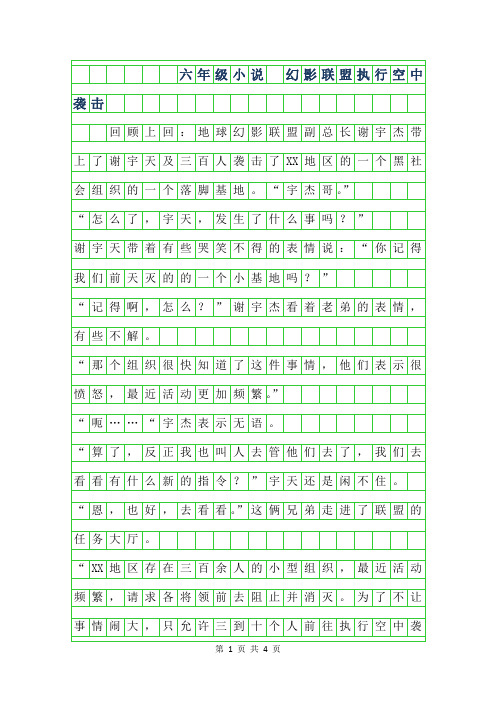 六年级小说 幻影联盟执行空中袭击

回顾上回：地球幻影联盟副总长谢宇杰带上了谢宇天及三百人袭击了XX地区的一个黑社会组织的一个落脚基地。“宇杰哥。”

“怎么了，宇天，发生了什么事吗？”

谢宇天带着有些哭笑不得的表情说：“你记得我们前天灭的的一个小基地吗？”

“记得啊，怎么？”谢宇杰看着老弟的表情，有些不解。

“那个组织很快知道了这件事情，他们表示很愤怒，最近活动更加频繁。”

“呃……“宇杰表示无语。

“算了，反正我也叫人去管他们去了，我们去看看有什么新的指令？”宇天还是闲不住。

“恩，也好，去看看。”这俩兄弟走进了联盟的任务大厅。

“XX地区存在三百余人的小型组织，最近活动频繁，请求各将领前去阻止并消灭。为了不让事情闹大，只允许三到十个人前往执行空中袭

第 1 页 共 4 页